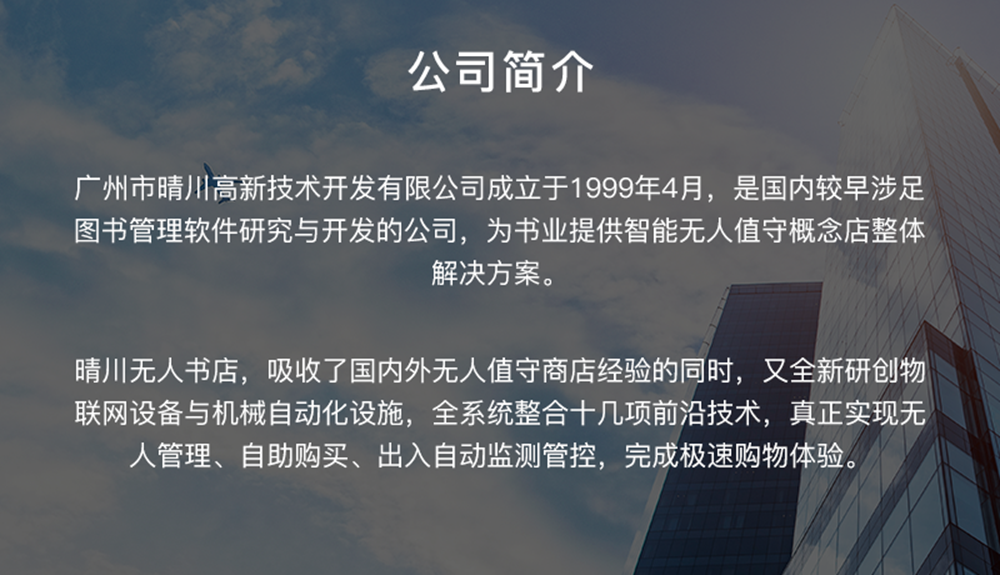 公司简介

广州市晴川高新技术开发有限公司成立于1999年4月，是国内较早涉足图书管理软件研究与开发的公司，为书业提供智能无人值守概念店整体解决方案。

晴川无人书店，吸收了国内外无人值守商店经验的同时，又全新研创物联网设备与机械自动化设施，全系统整合十几项前沿技术，真正实现无人管理、自助购买、出入自动监测管控，完成极速购物体验。